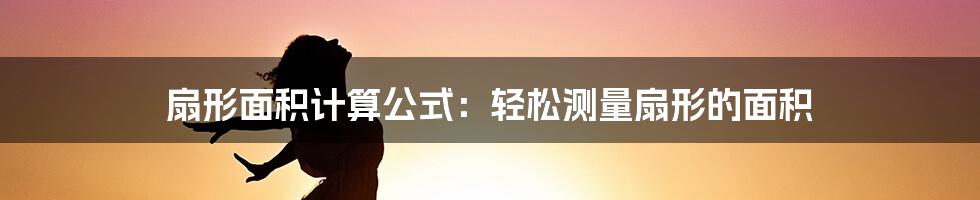 扇形面积计算公式：轻松测量扇形的面积